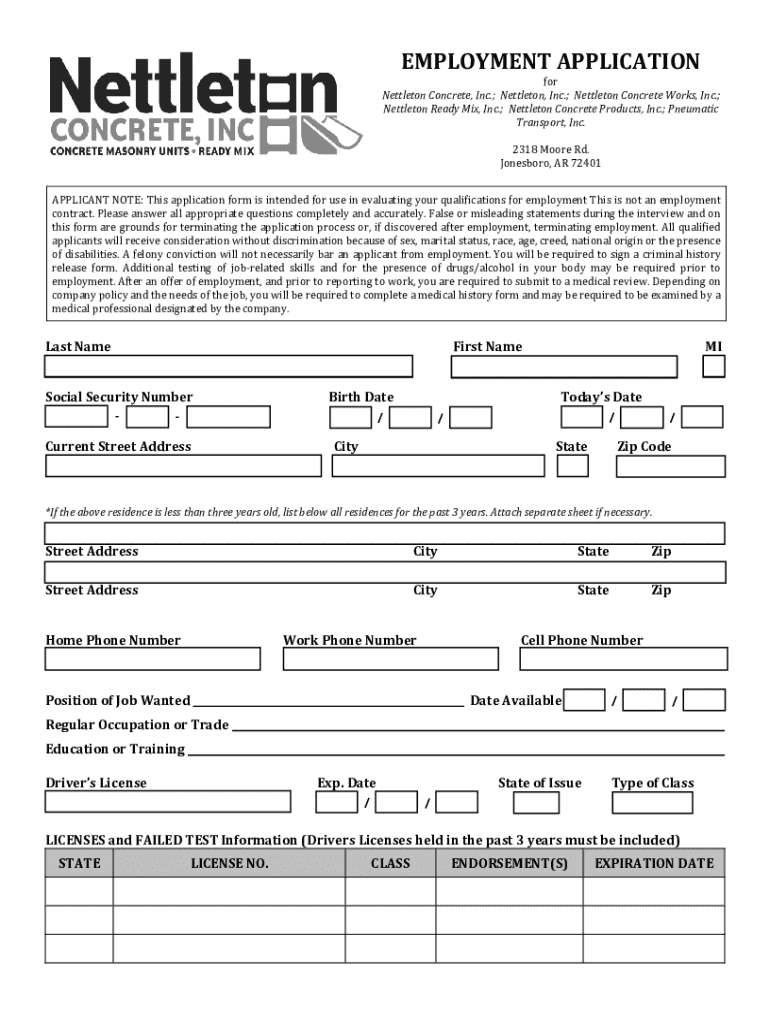 Nettleton
CONCRETE, INC
CONCRETE MASONRY UNITS • READY MIX

EMPLOYMENT APPLICATION

for

Nettleton Concrete, Inc.; Nettleton, Inc.; Nettleton Concrete Works, Inc.; Nettleton Ready Mix, Inc.; Nettleton Concrete Products, Inc.; Pneumatic Transport, Inc.

2318 Moore Rd.
Jonesboro, AR 72401

APPLICANT NOTE: This application form is intended for use in evaluating your qualifications for employment This is not an employment contract. Please answer all appropriate questions completely and accurately. False or misleading statements during the interview and on this form are grounds for terminating the application process or, if discovered after employment, terminating employment. All qualified applicants will receive consideration without discrimination because of sex, marital status, race, age, creed, national origin or the presence of disabilities. A felony conviction will not necessarily bar an applicant from employment. You will be required to sign a criminal history release form. Additional testing of job-related skills and for the presence of drugs/alcohol in your body may be required prior to employment. After an offer of employment, and prior to reporting to work, you are required to submit to a medical review. Depending on company policy and the needs of the job, you will be required to complete a medical history form and may be required to be examined by a medical professional designated by the company.

Last Name First Name MI

Social Security Number - - Birth Date / / Today's Date / /

Current Street Address City State Zip Code

*If the above residence is less than three years old, list below all residences for the past 3 years. Attach separate sheet if necessary.

Street Address City State Zip

Street Address City State Zip

Home Phone Number Work Phone Number Cell Phone Number

Position of Job Wanted Date Available / /

Regular Occupation or Trade

Education or Training

Driver's License Exp. Date / / State of Issue Type of Class

LICENSES and FAILED TEST Information (Drivers Licenses held in the past 3 years must be included)

| STATE | LICENSE NO. | CLASS | ENDORSEMENT(S) | EXPIRATION DATE |
|---|---|---|---|---|
| | | | | |
| | | | | |
| | | | | |